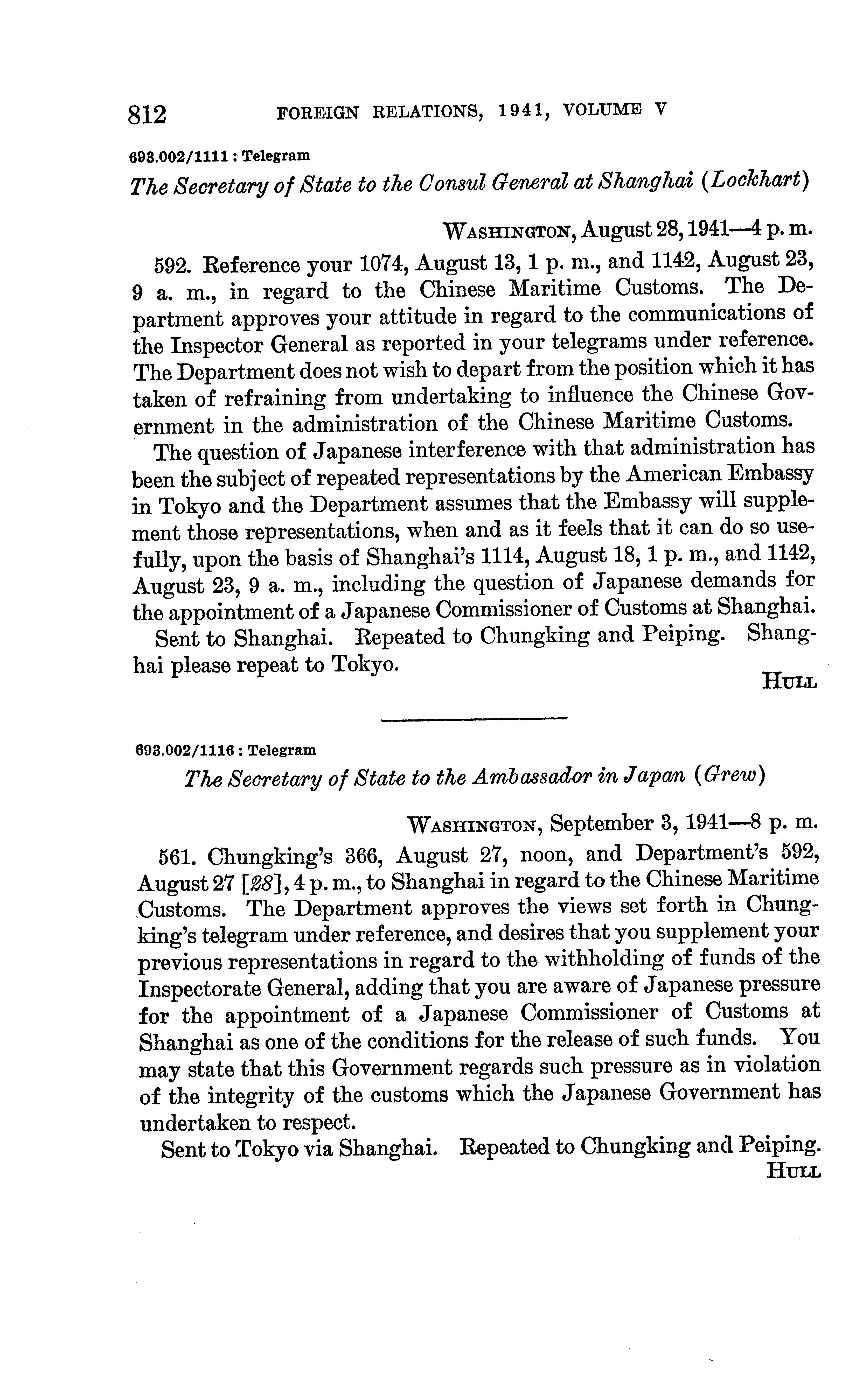 812 FOREIGN RELATIONS, 1941, VOLUME V

693.002/1111 : Telegram

The Secretary of State to the Consul General at Shanghai (Lockhart)

WASHINGTON, August 28, 1941—4 p. m.

592. Reference your 1074, August 13, 1 p. m., and 1142, August 23, 9 a. m., in regard to the Chinese Maritime Customs. The Department approves your attitude in regard to the communications of the Inspector General as reported in your telegrams under reference. The Department does not wish to depart from the position which it has taken of refraining from undertaking to influence the Chinese Government in the administration of the Chinese Maritime Customs.

The question of Japanese interference with that administration has been the subject of repeated representations by the American Embassy in Tokyo and the Department assumes that the Embassy will supplement those representations, when and as it feels that it can do so usefully, upon the basis of Shanghai's 1114, August 18, 1 p. m., and 1142, August 23, 9 a. m., including the question of Japanese demands for the appointment of a Japanese Commissioner of Customs at Shanghai.

Sent to Shanghai. Repeated to Chungking and Peiping. Shanghai please repeat to Tokyo.

HULL

693.002/1116 : Telegram

The Secretary of State to the Ambassador in Japan (Grew)

WASHINGTON, September 3, 1941—8 p. m.

561. Chungking's 366, August 27, noon, and Department's 592, August 27 [28], 4 p. m., to Shanghai in regard to the Chinese Maritime Customs. The Department approves the views set forth in Chungking's telegram under reference, and desires that you supplement your previous representations in regard to the withholding of funds of the Inspectorate General, adding that you are aware of Japanese pressure for the appointment of a Japanese Commissioner of Customs at Shanghai as one of the conditions for the release of such funds. You may state that this Government regards such pressure as in violation of the integrity of the customs which the Japanese Government has undertaken to respect.

Sent to Tokyo via Shanghai. Repeated to Chungking and Peiping.

HULL